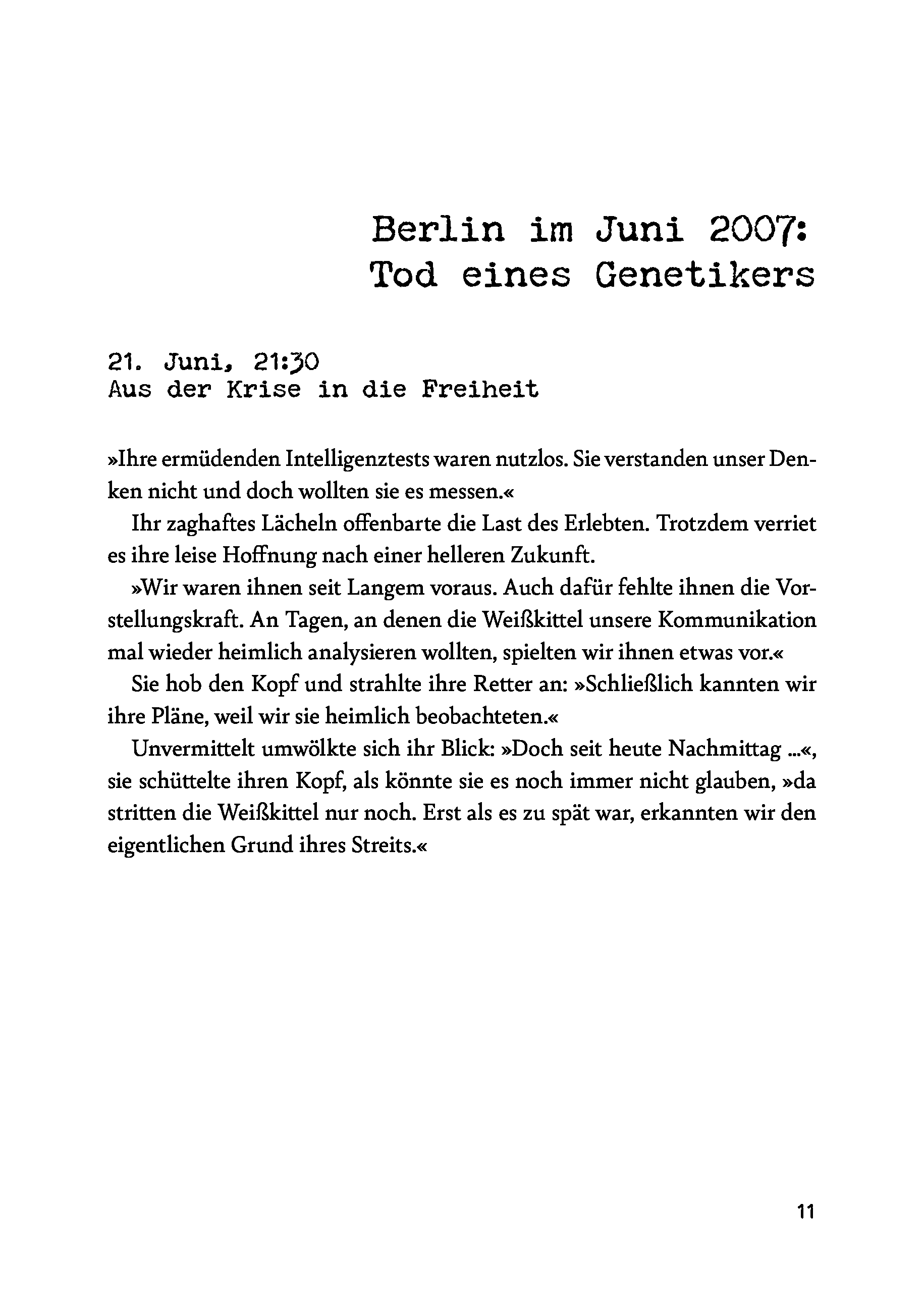 Berlin im Juni 2007:
Tod eines Genetikers

21. Juni, 21:30
Aus der Krise in die Freiheit

»Ihre ermüdenden Intelligenztests waren nutzlos. Sie verstanden unser Denken nicht und doch wollten sie es messen.«

Ihr zaghaftes Lächeln offenbarte die Last des Erlebten. Trotzdem verriet es ihre leise Hoffnung nach einer helleren Zukunft.

»Wir waren ihnen seit Langem voraus. Auch dafür fehlte ihnen die Vorstellungskraft. An Tagen, an denen die Weißkittel unsere Kommunikation mal wieder heimlich analysieren wollten, spielten wir ihnen etwas vor.«

Sie hob den Kopf und strahlte ihre Retter an: »Schließlich kannten wir ihre Pläne, weil wir sie heimlich beobachteten.«

Unvermittelt umwölkte sich ihr Blick: »Doch seit heute Nachmittag ...«, sie schüttelte ihren Kopf, als könnte sie es noch immer nicht glauben, »da stritten die Weißkittel nur noch. Erst als es zu spät war, erkannten wir den eigentlichen Grund ihres Streits.«

11